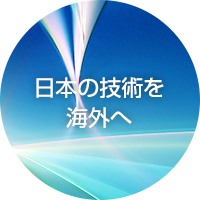 日本の技術を
海外へ